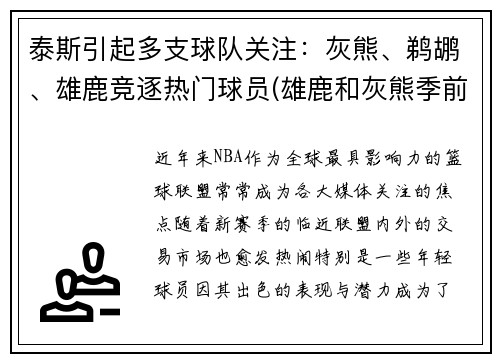 泰斯引起多支球队关注：灰熊、鹈鹕、雄鹿竞逐热门球员(雄鹿和灰熊季前

近年来NBA作为全球最具影响力的篮球联盟常常成为各大媒体关注的焦点随着新赛季的临近联盟内外的交易市场也愈发热闹特别是一些年轻球员因其出色的表现与潜力成为了